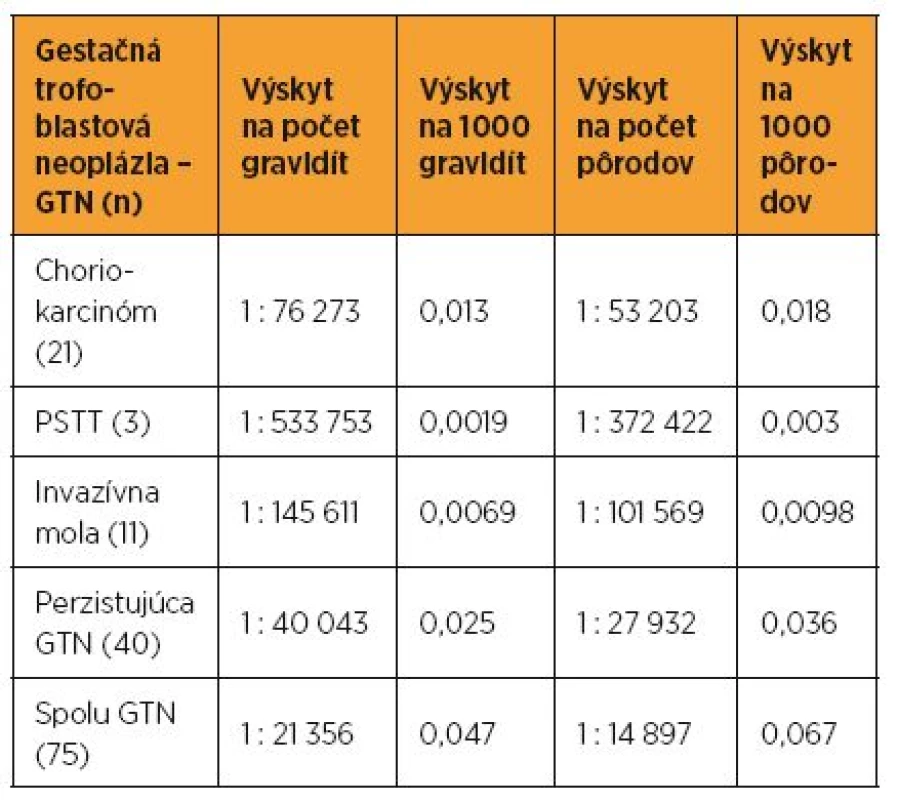 | Gestačná trofoblastová neoplázia – GTN (n) | Výskyt na počet gravidít | Výskyt na 1000 gravidít | Výskyt na počet pôrodov | Výskyt na 1000 pôrodov |
|---|---|---|---|---|
| Choriokarcinóm (21) | 1 : 76 273 | 0,013 | 1 : 53 203 | 0,018 |
| PSTT (3) | 1 : 533 753 | 0,0019 | 1 : 372 422 | 0,003 |
| Invazívna mola (11) | 1 : 145 611 | 0,0069 | 1 : 101 569 | 0,0098 |
| Perzistujúca GTN (40) | 1 : 40 043 | 0,025 | 1 : 27 932 | 0,036 |
| Spolu GTN (75) | 1 : 21 356 | 0,047 | 1 : 14 897 | 0,067 |